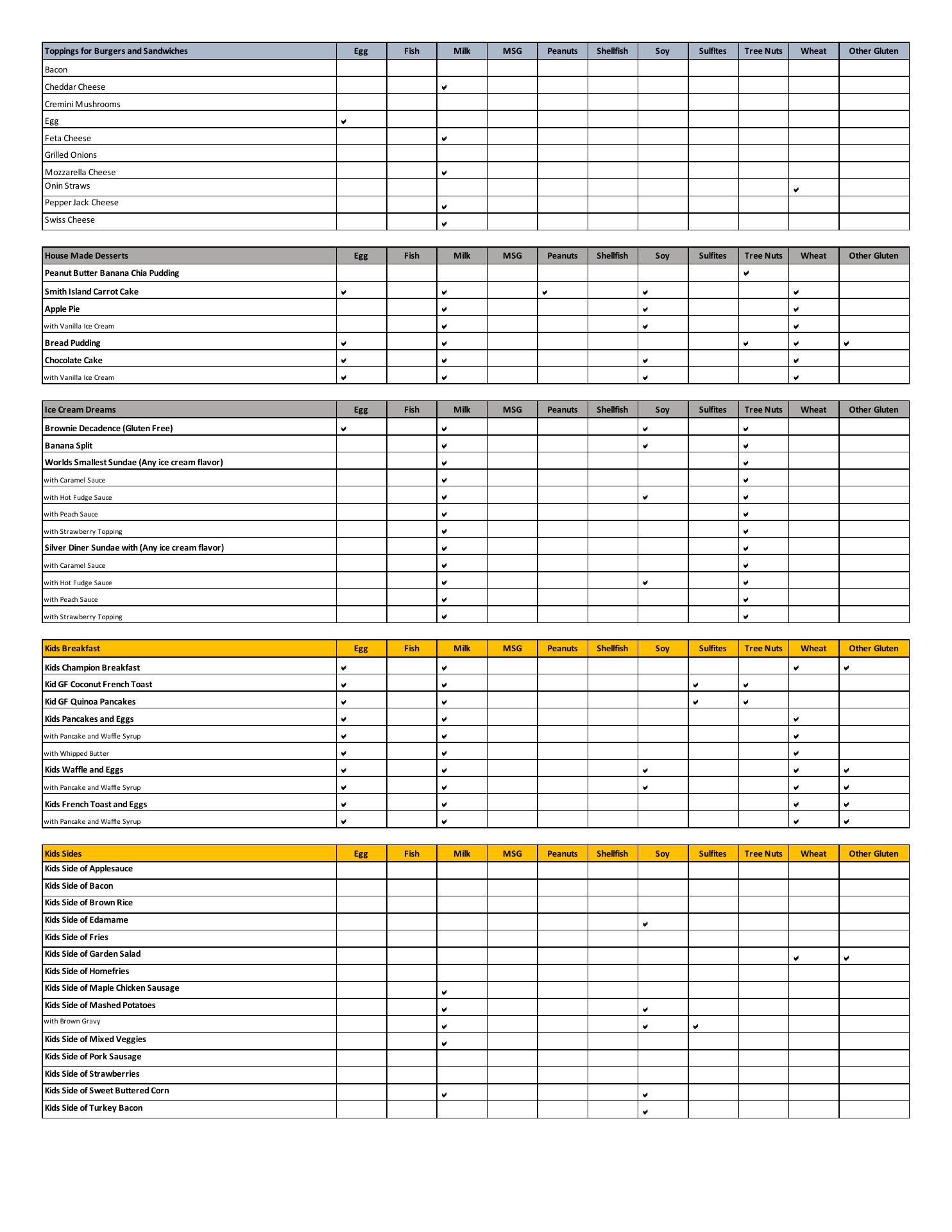 | Toppings for Burgers and Sandwiches | Egg | Fish | Milk | MSG | Peanuts | Shellfish | Soy | Sulfites | Tree Nuts | Wheat | Other Gluten |
|---|---|---|---|---|---|---|---|---|---|---|---|
| Bacon | | | | | | | | | | | |
| Cheddar Cheese | | | ✔ | | | | | | | | |
| Cremini Mushrooms | | | | | | | | | | | |
| Egg | ✔ | | | | | | | | | | |
| Feta Cheese | | | ✔ | | | | | | | | |
| Grilled Onions | | | | | | | | | | | |
| Mozzarella Cheese | | | ✔ | | | | | | | | |
| Onin Straws | | | | | | | | | | ✔ | |
| Pepper Jack Cheese | | | ✔ | | | | | | | | |
| Swiss Cheese | | | ✔ | | | | | | | | |

| House Made Desserts | Egg | Fish | Milk | MSG | Peanuts | Shellfish | Soy | Sulfites | Tree Nuts | Wheat | Other Gluten |
|---|---|---|---|---|---|---|---|---|---|---|---|
| Peanut Butter Banana Chia Pudding | | | | | | | | | ✔ | | |
| Smith Island Carrot Cake | ✔ | | ✔ | | ✔ | | ✔ | | | ✔ | |
| Apple Pie | | | ✔ | | | | ✔ | | | ✔ | |
| with Vanilla Ice Cream | | | ✔ | | | | ✔ | | | ✔ | |
| Bread Pudding | ✔ | | ✔ | | | | | | ✔ | ✔ | ✔ |
| Chocolate Cake | ✔ | | ✔ | | | | ✔ | | | ✔ | |
| with Vanilla Ice Cream | ✔ | | ✔ | | | | ✔ | | | ✔ | |

| Ice Cream Dreams | Egg | Fish | Milk | MSG | Peanuts | Shellfish | Soy | Sulfites | Tree Nuts | Wheat | Other Gluten |
|---|---|---|---|---|---|---|---|---|---|---|---|
| Brownie Decadence (Gluten Free) | ✔ | | ✔ | | | | ✔ | | ✔ | | |
| Banana Split | | | ✔ | | | | ✔ | | ✔ | | |
| Worlds Smallest Sundae (Any ice cream flavor) | | | ✔ | | | | | | ✔ | | |
| with Caramel Sauce | | | ✔ | | | | | | ✔ | | |
| with Hot Fudge Sauce | | | ✔ | | | | ✔ | | ✔ | | |
| with Peach Sauce | | | ✔ | | | | | | ✔ | | |
| with Strawberry Topping | | | ✔ | | | | | | ✔ | | |
| Silver Diner Sundae with (Any ice cream flavor) | | | ✔ | | | | | | ✔ | | |
| with Caramel Sauce | | | ✔ | | | | | | ✔ | | |
| with Hot Fudge Sauce | | | ✔ | | | | ✔ | | ✔ | | |
| with Peach Sauce | | | ✔ | | | | | | ✔ | | |
| with Strawberry Topping | | | ✔ | | | | | | ✔ | | |

| Kids Breakfast | Egg | Fish | Milk | MSG | Peanuts | Shellfish | Soy | Sulfites | Tree Nuts | Wheat | Other Gluten |
|---|---|---|---|---|---|---|---|---|---|---|---|
| Kids Champion Breakfast | ✔ | | ✔ | | | | | | | ✔ | ✔ |
| Kid GF Coconut French Toast | ✔ | | ✔ | | | | | ✔ | ✔ | | |
| Kid GF Quinoa Pancakes | ✔ | | ✔ | | | | | ✔ | ✔ | | |
| Kids Pancakes and Eggs | ✔ | | ✔ | | | | | | | ✔ | |
| with Pancake and Waffle Syrup | ✔ | | ✔ | | | | | | | ✔ | |
| with Whipped Butter | ✔ | | ✔ | | | | | | | ✔ | |
| Kids Waffle and Eggs | ✔ | | ✔ | | | | ✔ | | | ✔ | ✔ |
| with Pancake and Waffle Syrup | ✔ | | ✔ | | | | ✔ | | | ✔ | ✔ |
| Kids French Toast and Eggs | ✔ | | ✔ | | | | | | | ✔ | ✔ |
| with Pancake and Waffle Syrup | ✔ | | ✔ | | | | | | | ✔ | ✔ |

| Kids Sides | Egg | Fish | Milk | MSG | Peanuts | Shellfish | Soy | Sulfites | Tree Nuts | Wheat | Other Gluten |
|---|---|---|---|---|---|---|---|---|---|---|---|
| Kids Side of Applesauce | | | | | | | | | | | |
| Kids Side of Bacon | | | | | | | | | | | |
| Kids Side of Brown Rice | | | | | | | | | | | |
| Kids Side of Edamame | | | | | | | ✔ | | | | |
| Kids Side of Fries | | | | | | | | | | | |
| Kids Side of Garden Salad | | | | | | | | | | ✔ | ✔ |
| Kids Side of Homefries | | | | | | | | | | | |
| Kids Side of Maple Chicken Sausage | | | ✔ | | | | | | | | |
| Kids Side of Mashed Potatoes | | | ✔ | | | | ✔ | | | | |
| with Brown Gravy | | | ✔ | | | | ✔ | ✔ | | | |
| Kids Side of Mixed Veggies | | | ✔ | | | | | | | | |
| Kids Side of Pork Sausage | | | | | | | | | | | |
| Kids Side of Strawberries | | | | | | | | | | | |
| Kids Side of Sweet Buttered Corn | | | ✔ | | | | ✔ | | | | |
| Kids Side of Turkey Bacon | | | | | | | ✔ | | | | |